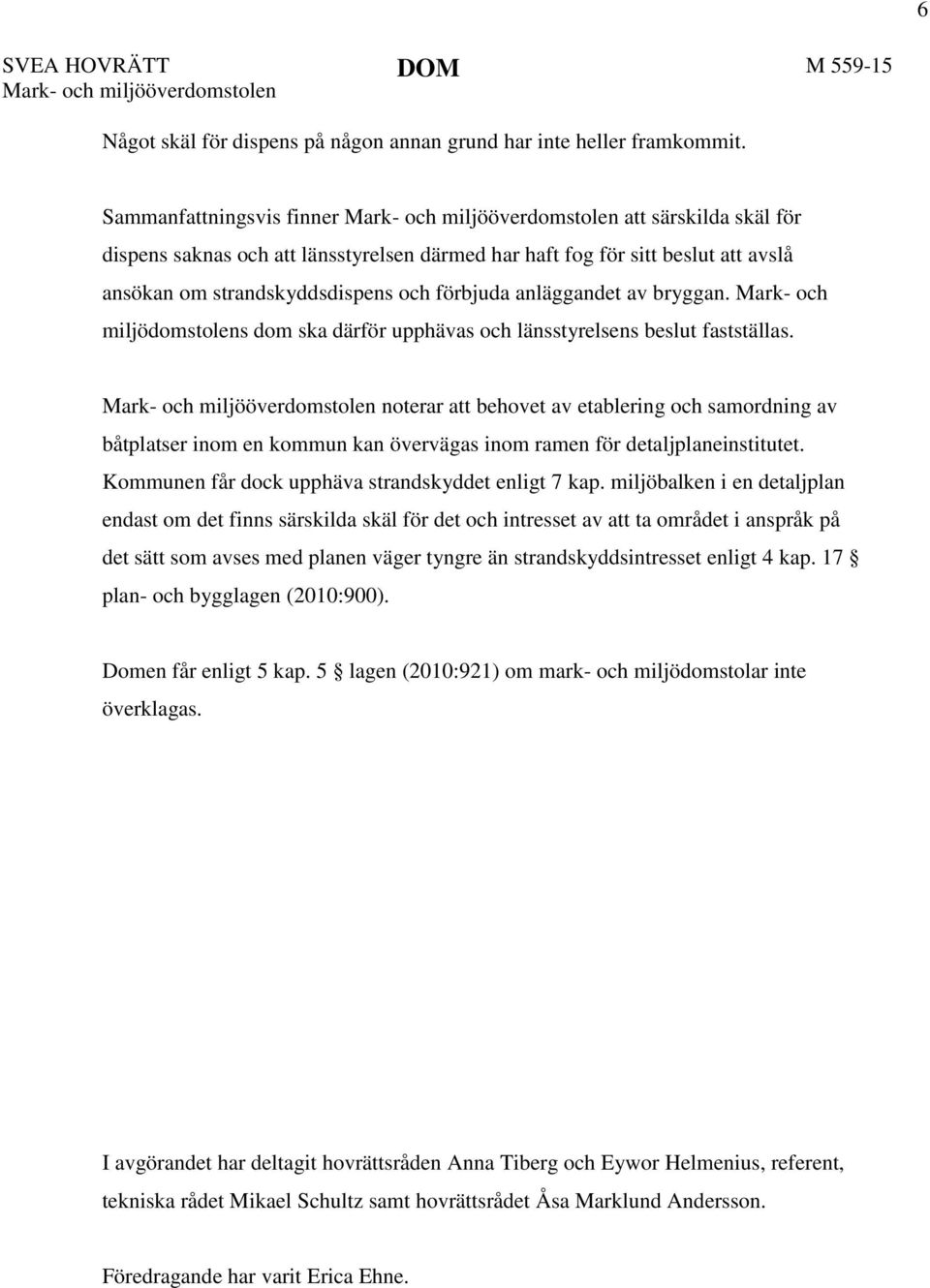 6

SVEA HOVRÄTT
Mark- och miljööverdomstolen

DOM

M 559-15

Något skäl för dispens på någon annan grund har inte heller framkommit.

Sammanfattningsvis finner Mark- och miljööverdomstolen att särskilda skäl för dispens saknas och att länsstyrelsen därmed har haft fog för sitt beslut att avslå ansökan om strandskyddsdispens och förbjuda anläggandet av bryggan. Mark- och miljödomstolens dom ska därför upphävas och länsstyrelsens beslut fastställas.

Mark- och miljööverdomstolen noterar att behovet av etablering och samordning av båtplatser inom en kommun kan övervägas inom ramen för detaljplaneinstitutet. Kommunen får dock upphäva strandskyddet enligt 7 kap. miljöbalken i en detaljplan endast om det finns särskilda skäl för det och intresset av att ta området i anspråk på det sätt som avses med planen väger tyngre än strandskyddsintresset enligt 4 kap. 17 § plan- och bygglagen (2010:900).

Domen får enligt 5 kap. 5 § lagen (2010:921) om mark- och miljödomstolar inte överklagas.

I avgörandet har deltagit hovrättsråden Anna Tiberg och Eywor Helmenius, referent, tekniska rådet Mikael Schultz samt hovrättsrådet Åsa Marklund Andersson.

Föredragande har varit Erica Ehne.